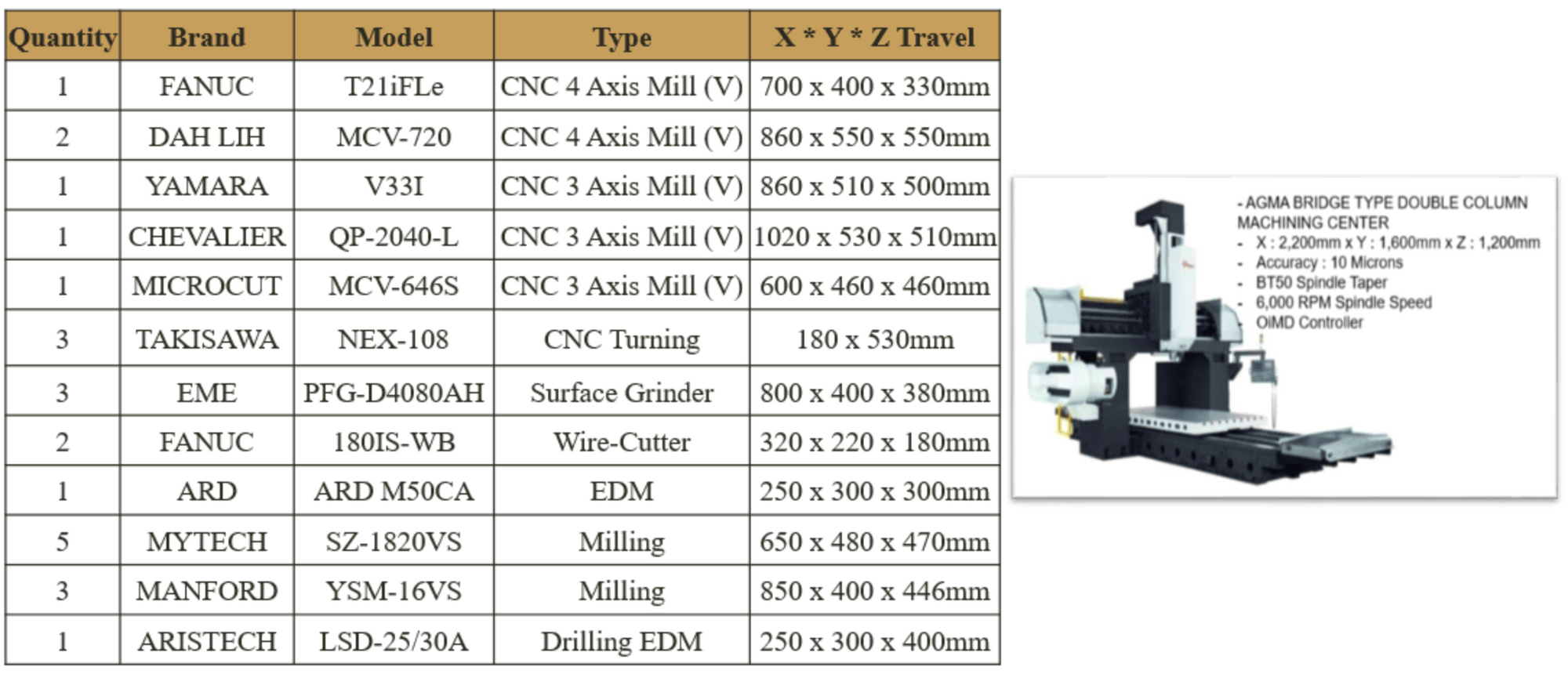 | Quantity | Brand | Model | Type | X * Y * Z Travel |
|---|---|---|---|---|
| 1 | FANUC | T21iFLe | CNC 4 Axis Mill (V) | 700 x 400 x 330mm |
| 2 | DAH LIH | MCV-720 | CNC 4 Axis Mill (V) | 860 x 550 x 550mm |
| 1 | YAMARA | V33I | CNC 3 Axis Mill (V) | 860 x 510 x 500mm |
| 1 | CHEVALIER | QP-2040-L | CNC 3 Axis Mill (V) | 1020 x 530 x 510mm |
| 1 | MICROCUT | MCV-646S | CNC 3 Axis Mill (V) | 600 x 460 x 460mm |
| 3 | TAKISAWA | NEX-108 | CNC Turning | 180 x 530mm |
| 3 | EME | PFG-D4080AH | Surface Grinder | 800 x 400 x 380mm |
| 2 | FANUC | 180IS-WB | Wire-Cutter | 320 x 220 x 180mm |
| 1 | ARD | ARD M50CA | EDM | 250 x 300 x 300mm |
| 5 | MYTECH | SZ-1820VS | Milling | 650 x 480 x 470mm |
| 3 | MANFORD | YSM-16VS | Milling | 850 x 400 x 446mm |
| 1 | ARISTECH | LSD-25/30A | Drilling EDM | 250 x 300 x 400mm |

- AGMA BRIDGE TYPE DOUBLE COLUMN MACHINING CENTER
- X : 2,200mm x Y : 1,600mm x Z : 1,200mm
- Accuracy : 10 Microns
- BT50 Spindle Taper
- 6,000 RPM Spindle Speed
- OiMD Controller